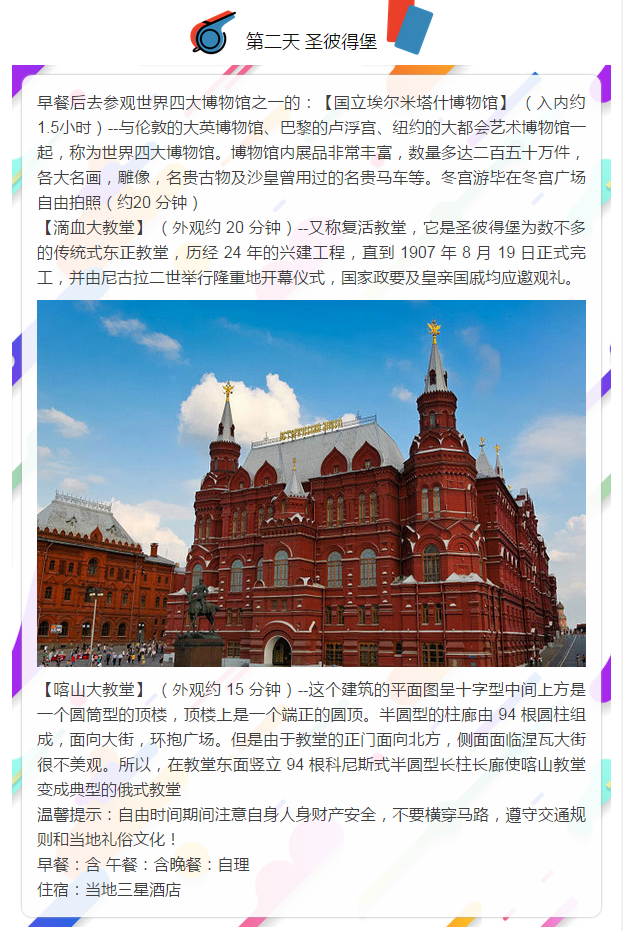 第二天 圣彼得堡

早餐后去参观世界四大博物馆之一的：【国立埃尔米塔什博物馆】（入内约1.5小时）--与伦敦的大英博物馆、巴黎的卢浮宫、纽约的大都会艺术博物馆一起，称为世界四大博物馆。博物馆内展品非常丰富，数量多达二百五十万件，各大名画，雕像，名贵古物及沙皇曾用过的名贵马车等。冬宫游毕在冬宫广场自由拍照（约20分钟）
【滴血大教堂】（外观约20分钟）--又称复活教堂，它是圣彼得堡为数不多的传统式东正教堂，历经24年的兴建工程，直到1907年8月19日正式完工，并由尼古拉二世举行隆重地开幕仪式，国家政要及皇亲国戚均应邀观礼。

【喀山大教堂】（外观约15分钟）--这个建筑的平面图呈十字型中间上方是一个圆筒型的顶楼，顶楼上是一个端正的圆顶。半圆型的柱廊由94根圆柱组成，面向大街，环抱广场。但是由于教堂的正门面向北方，侧面面临涅瓦大街很不美观。所以，在教堂东面竖立94根科尼斯式半圆型长柱长廊使喀山教堂变成典型的俄式教堂
温馨提示：自由时间期间注意自身人身财产安全，不要横穿马路，遵守交通规则和当地礼俗文化！
早餐：含 午餐：含晚餐：自理
住宿：当地三星酒店